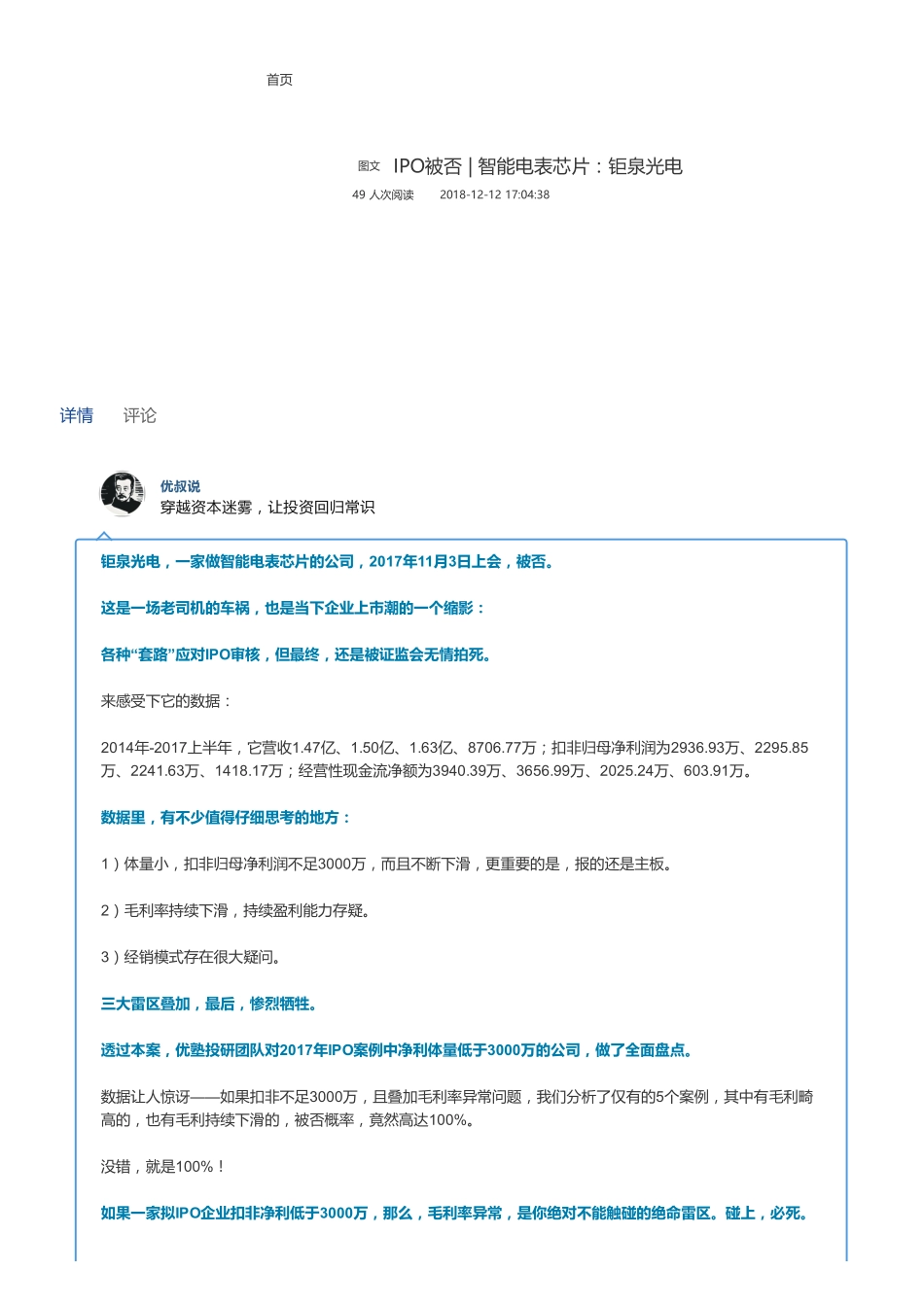 首页

图文 IPO被否 | 智能电表芯片：钜泉光电

49 人次阅读 2018-12-12 17:04:38

详情 评论

优叔说
穿越资本迷雾，让投资回归常识

钜泉光电，一家做智能电表芯片的公司，2017年11月3日上会，被否。

这是一场老司机的车祸，也是当下企业上市潮的一个缩影：

各种“套路”应对IPO审核，但最终，还是被证监会无情拍死。

来感受下它的数据：

2014年-2017上半年，它营收1.47亿、1.50亿、1.63亿、8706.77万；扣非归母净利润为2936.93万、2295.85万、2241.63万、1418.17万；经营性现金流净额为3940.39万、3656.99万、2025.24万、603.91万。

数据里，有不少值得仔细思考的地方：

1）体量小，扣非归母净利润不足3000万，而且不断下滑，更重要的是，报的还是主板。

2）毛利率持续下滑，持续盈利能力存疑。

3）经销模式存在很大疑问。

三大雷区叠加，最后，惨烈牺牲。

透过本案，优塾投研团队对2017年IPO案例中净利体量低于3000万的公司，做了全面盘点。

数据让人惊讶——如果扣非不足3000万，且叠加毛利率异常问题，我们分析了仅有的5个案例，其中有毛利畸高的，也有毛利持续下滑的，被否概率，竟然高达100%。

没错，就是100%！

如果一家拟IPO企业扣非净利低于3000万，那么，毛利率异常，是你绝对不能触碰的绝命雷区。碰上，必死。